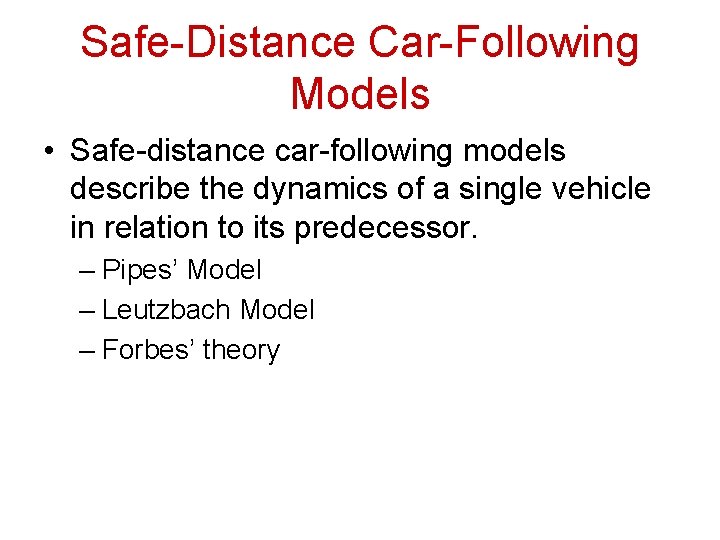 Safe-Distance Car-Following Models

• Safe-distance car-following models describe the dynamics of a single vehicle in relation to its predecessor.

– Pipes' Model
– Leutzbach Model
– Forbes' theory